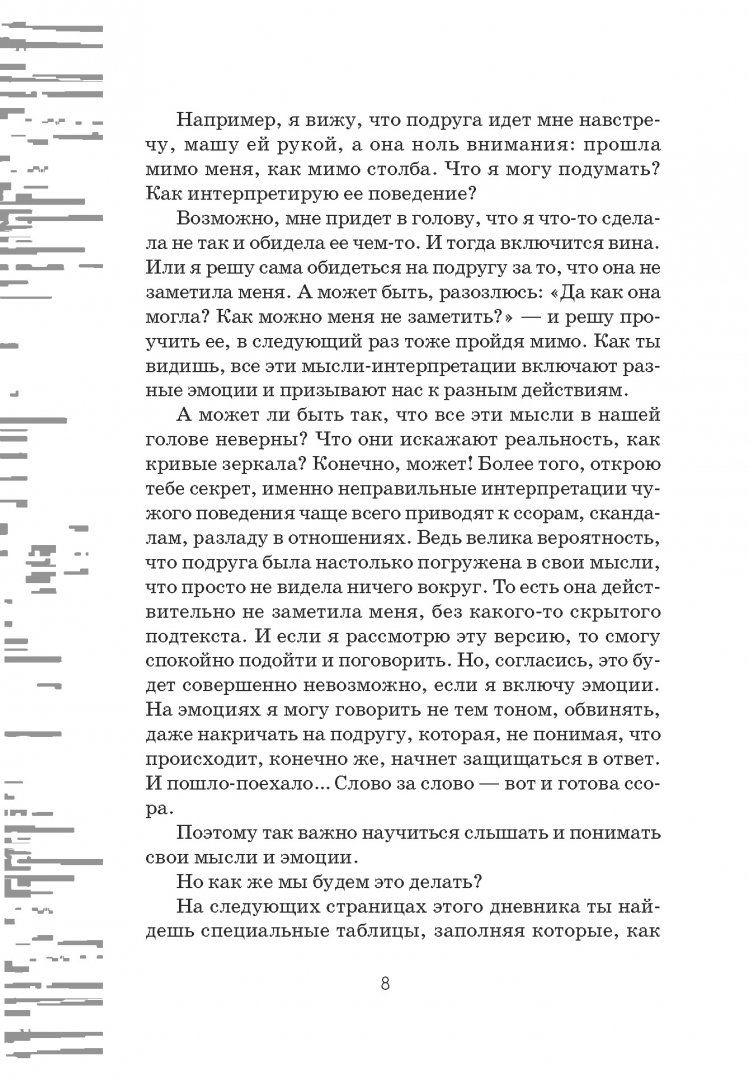 Например, я вижу, что подруга идет мне навстречу, машу ей рукой, а она ноль внимания: прошла мимо меня, как мимо столба. Что я могу подумать? Как интерпретирую ее поведение?

Возможно, мне придет в голову, что я что-то сделала не так и обидела ее чем-то. И тогда включится вина. Или я решу сама обидеться на подругу за то, что она не заметила меня. А может быть, разозлюсь: «Да как она могла? Как можно меня не заметить?» — и решу проучить ее, в следующий раз тоже пройдя мимо. Как ты видишь, все эти мысли-интерпретации включают разные эмоции и призывают нас к разным действиям.

А может ли быть так, что все эти мысли в нашей голове неверны? Что они искажают реальность, как кривые зеркала? Конечно, может! Более того, открою тебе секрет, именно неправильные интерпретации чужого поведения чаще всего приводят к ссорам, скандалам, разладу в отношениях. Ведь велика вероятность, что подруга была настолько погружена в свои мысли, что просто не видела ничего вокруг. То есть она действительно не заметила меня, без какого-то скрытого подтекста. И если я рассмотрю эту версию, то смогу спокойно подойти и поговорить. Но, согласись, это будет совершенно невозможно, если я включу эмоции. На эмоциях я могу говорить не тем тоном, обвинять, даже накричать на подругу, которая, не понимая, что происходит, конечно же, начнет защищаться в ответ. И пошло-поехало... Слово за слово — вот и готова ссора.

Поэтому так важно научиться слышать и понимать свои мысли и эмоции.

Но как же мы будем это делать?

На следующих страницах этого дневника ты найдешь специальные таблицы, заполняя которые, как

8